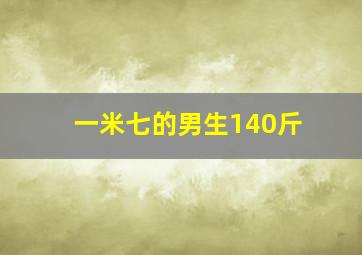 一米七的男生140斤